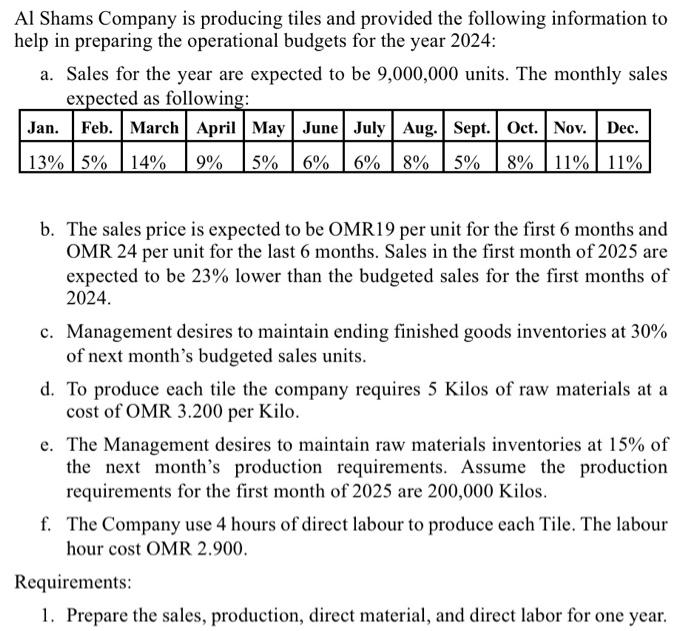 Al Shams Company is producing tiles and provided the following information to help in preparing the operational budgets for the year 2024:

a. Sales for the year are expected to be 9,000,000 units. The monthly sales expected as following:

| Jan. | Feb. | March | April | May | June | July | Aug. | Sept. | Oct. | Nov. | Dec. |
|---|---|---|---|---|---|---|---|---|---|---|---|
| 13% | 5% | 14% | 9% | 5% | 6% | 6% | 8% | 5% | 8% | 11% | 11% |

b. The sales price is expected to be OMR19 per unit for the first 6 months and OMR 24 per unit for the last 6 months. Sales in the first month of 2025 are expected to be 23% lower than the budgeted sales for the first months of 2024.

c. Management desires to maintain ending finished goods inventories at 30% of next month's budgeted sales units.

d. To produce each tile the company requires 5 Kilos of raw materials at a cost of OMR 3.200 per Kilo.

e. The Management desires to maintain raw materials inventories at 15% of the next month's production requirements. Assume the production requirements for the first month of 2025 are 200,000 Kilos.

f. The Company use 4 hours of direct labour to produce each Tile. The labour hour cost OMR 2.900.

Requirements:

1. Prepare the sales, production, direct material, and direct labor for one year.